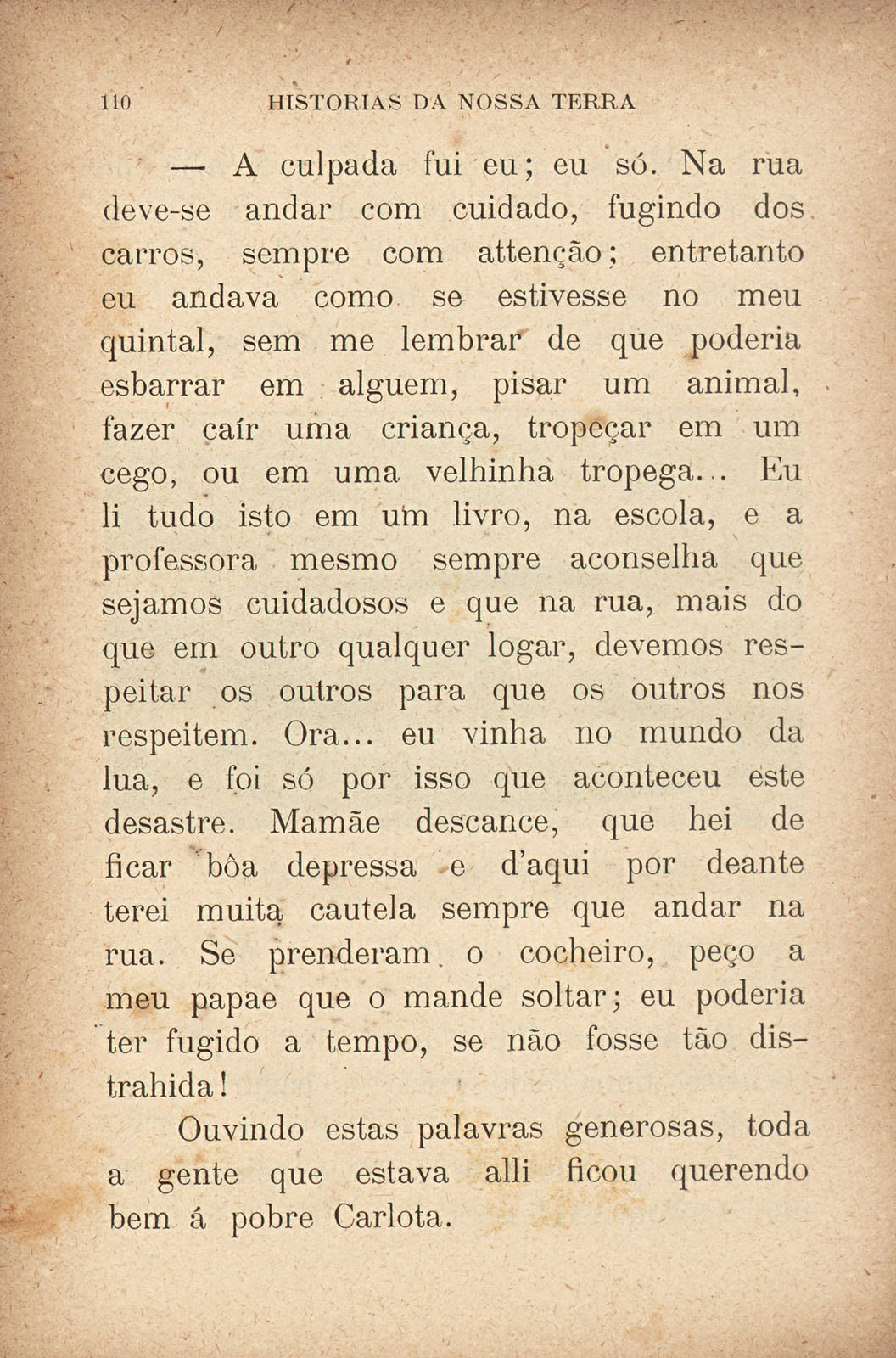 110 HISTORIAS DA NOSSA TERRA

— A culpada fui eu; eu só. Na rua deve-se andar com cuidado, fugindo dos carros, sempre com attenção; entretanto eu andava como se estivesse no meu quintal, sem me lembrar de que poderia esbarrar em alguem, pisar um animal, fazer caír uma criança, tropeçar em um cego, ou em uma velhinha tropega... Eu li tudo isto em um livro, na escola, e a professora mesmo sempre aconselha que sejamos cuidadosos e que na rua, mais do que em outro qualquer logar, devemos respeitar os outros para que os outros nos respeitem. Ora... eu vinha no mundo da lua, e foi só por isso que aconteceu este desastre. Mamãe descance, que hei de ficar bôa depressa e d'aqui por deante terei muita cautela sempre que andar na rua. Se prenderam o cocheiro, peço a meu papae que o mande soltar; eu poderia ter fugido a tempo, se não fosse tão distrahida!

Ouvindo estas palavras generosas, toda a gente que estava alli ficou querendo bem á pobre Carlota.